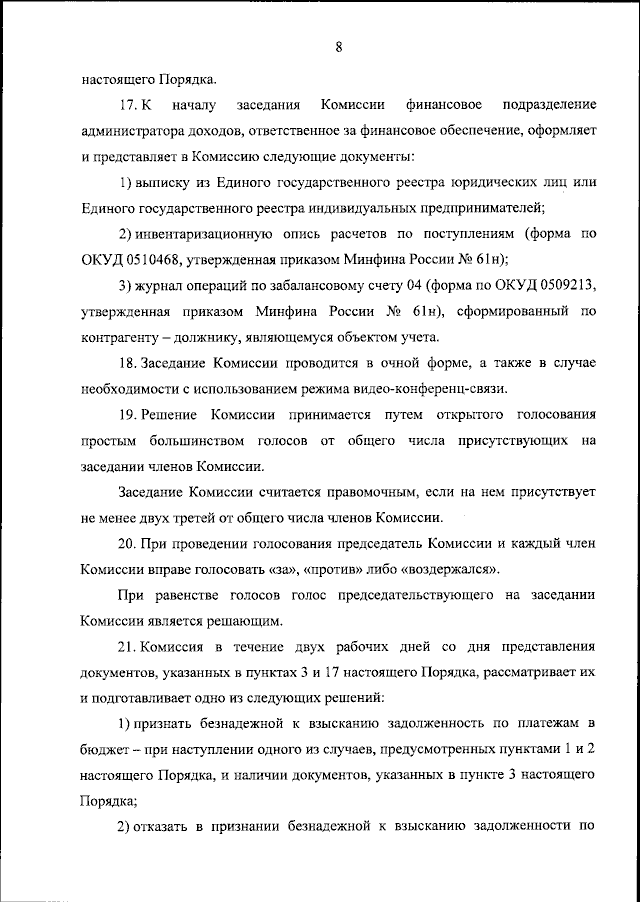 8

настоящего Порядка.

17. К началу заседания Комиссии финансовое подразделение администратора доходов, ответственное за финансовое обеспечение, оформляет и представляет в Комиссию следующие документы:

1) выписку из Единого государственного реестра юридических лиц или Единого государственного реестра индивидуальных предпринимателей;

2) инвентаризационную опись расчетов по поступлениям (форма по ОКУД 0510468, утвержденная приказом Минфина России № 61н);

3) журнал операций по забалансовому счету 04 (форма по ОКУД 0509213, утвержденная приказом Минфина России № 61н), сформированный по контрагенту – должнику, являющемуся объектом учета.

18. Заседание Комиссии проводится в очной форме, а также в случае необходимости с использованием режима видео-конференц-связи.

19. Решение Комиссии принимается путем открытого голосования простым большинством голосов от общего числа присутствующих на заседании членов Комиссии.

Заседание Комиссии считается правомочным, если на нем присутствует не менее двух третей от общего числа членов Комиссии.

20. При проведении голосования председатель Комиссии и каждый член Комиссии вправе голосовать «за», «против» либо «воздержался».

При равенстве голосов голос председательствующего на заседании Комиссии является решающим.

21. Комиссия в течение двух рабочих дней со дня представления документов, указанных в пунктах 3 и 17 настоящего Порядка, рассматривает их и подготавливает одно из следующих решений:

1) признать безнадежной к взысканию задолженность по платежам в бюджет – при наступлении одного из случаев, предусмотренных пунктами 1 и 2 настоящего Порядка, и наличии документов, указанных в пункте 3 настоящего Порядка;

2) отказать в признании безнадежной к взысканию задолженности по